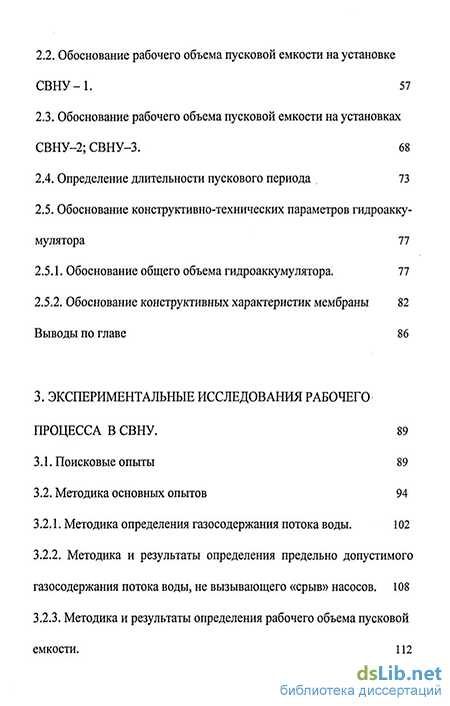 2.2. Обоснование рабочего объема пусковой емкости на установке СВНУ – 1. 57

2.3. Обоснование рабочего объема пусковой емкости на установках СВНУ–2; СВНУ–3. 68

2.4. Определение длительности пускового периода 73

2.5. Обоснование конструктивно-технических параметров гидроаккумулятора 77

2.5.1. Обоснование общего объема гидроаккумулятора. 77

2.5.2. Обоснование конструктивных характеристик мембраны 82

Выводы по главе 86

3. ЭКСПЕРИМЕНТАЛЬНЫЕ ИССЛЕДОВАНИЯ РАБОЧЕГО ПРОЦЕССА В СВНУ. 89

3.1. Поисковые опыты 89

3.2. Методика основных опытов 94

3.2.1. Методика определения газосодержания потока воды. 102

3.2.2. Методика и результаты определения предельно допустимого газосодержания потока воды, не вызывающего «срыв» насосов. 108

3.2.3. Методика и результаты определения рабочего объема пусковой емкости. 112

dsLib.net
библиотека диссертаций